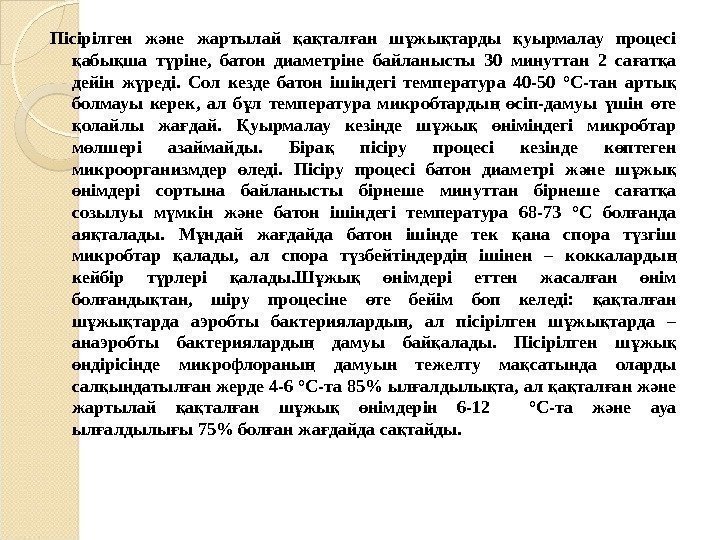 Пісірілген және жартылай қақталған шұжықтарды қуырмалау процесі қабықша түріне, батон диаметріне байланысты 30 минуттан 2 сағатқа дейін жүреді. Сол кезде батон ішіндегі температура 40-50 °С-тан артық болмауы керек, ал бұл температура микробтардың өсіп-дамуы үшін өте қолайлы жағдай. Қуырмалау кезінде шұжық өніміндегі микробтар мөлшері азаймайды. Бірақ пісіру процесі кезінде көптеген микроорганизмдер өледі. Пісіру процесі батон диаметрі және шұжық өнімдері сортына байланысты бірнеше минуттан бірнеше сағатқа созылуы мүмкін және батон ішіндегі температура 68-73 °С болғанда аяқталады. Мұндай жағдайда батон ішінде тек қана спора түзгіш микробтар қалады, ал спора түзбейтіндердің ішінен – коккалардың кейбір түрлері қалады.Шұжық өнімдері еттен жасалған өнім болғандықтан, шіру процесіне өте бейім боп келеді: қақталған шұжықтарда аэробты бактериялардың, ал пісірілген шұжықтарда – анаэробты бактериялардың дамуы байқалады. Пісірілген шұжық өндірісінде микрофлораның дамуын тежелту мақсатында оларды салқындатылған жерде 4-6 °С-та 85% ылғалдылықта, ал қақталған және жартылай қақталған шұжық өнімдерін 6-12 °С-та және ауа ылғалдылығы 75% болған жағдайда сақтайды.